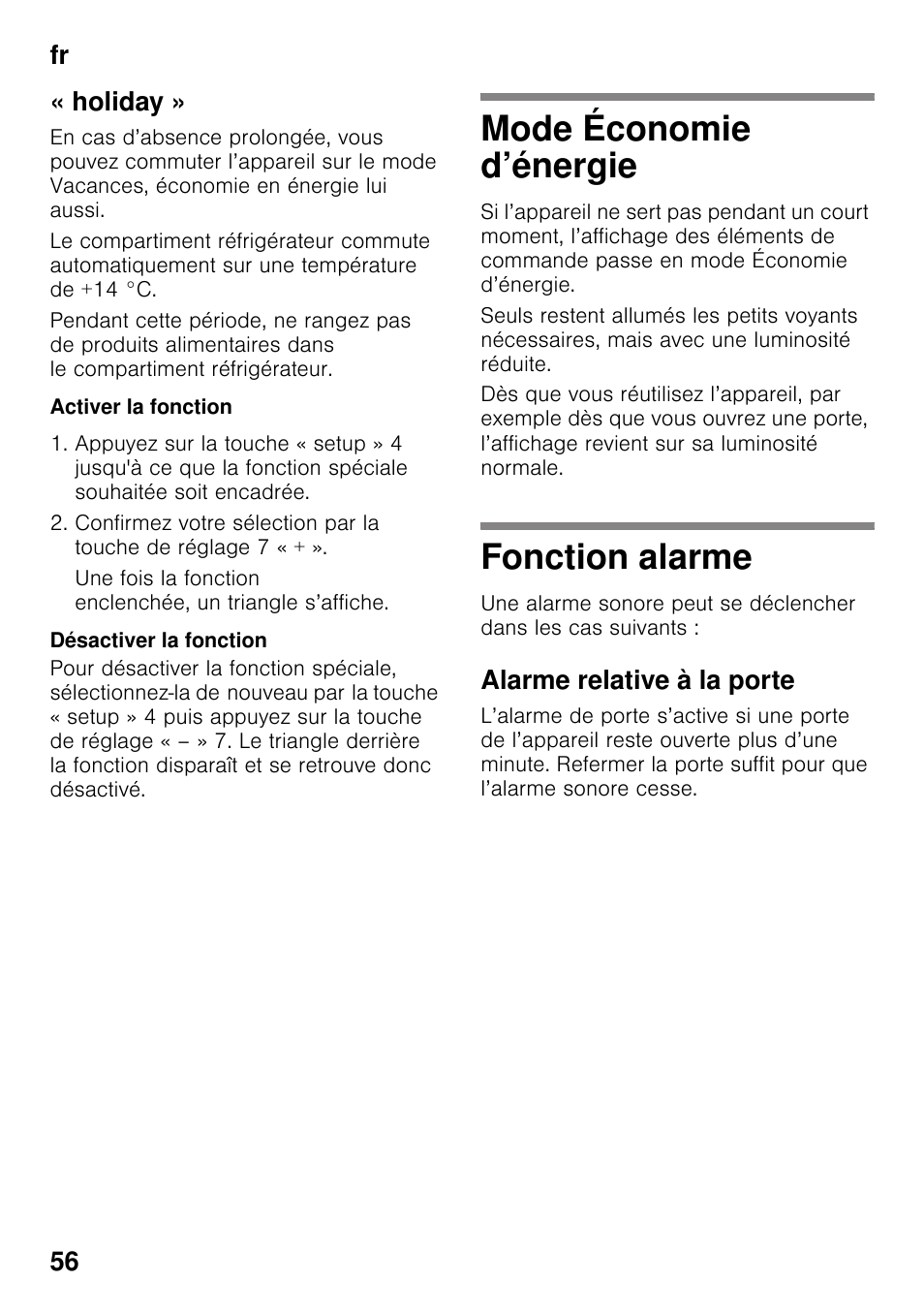 fr

« holiday »

En cas d’absence prolongée, vous pouvez commuter l’appareil sur le mode Vacances, économie en énergie lui aussi.

Le compartiment réfrigérateur commute automatiquement sur une température de +14 °C.

Pendant cette période, ne rangez pas de produits alimentaires dans le compartiment réfrigérateur.

Activer la fonction

1. Appuyez sur la touche « setup » 4 jusqu'à ce que la fonction spéciale souhaitée soit encadrée.
2. Confirmez votre sélection par la touche de réglage 7 « + ».
Une fois la fonction enclenchée, un triangle s’affiche.

Désactiver la fonction

Pour désactiver la fonction spéciale, sélectionnez-la de nouveau par la touche « setup » 4 puis appuyez sur la touche de réglage « – » 7. Le triangle derrière la fonction disparaît et se retrouve donc désactivé.

Mode Économie d’énergie

Si l’appareil ne sert pas pendant un court moment, l’affichage des éléments de commande passe en mode Économie d’énergie.

Seuls restent allumés les petits voyants nécessaires, mais avec une luminosité réduite.

Dès que vous réutilisez l’appareil, par exemple dès que vous ouvrez une porte, l’affichage revient sur sa luminosité normale.

Fonction alarme

Une alarme sonore peut se déclencher dans les cas suivants :

Alarme relative à la porte

L’alarme de porte s’active si une porte de l’appareil reste ouverte plus d’une minute. Refermer la porte suffit pour que l’alarme sonore cesse.

56